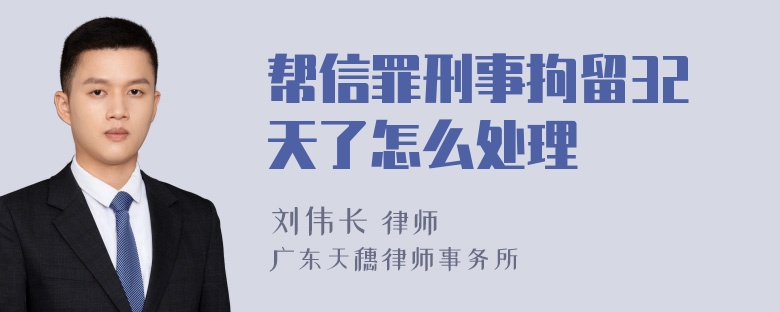 帮信罪刑事拘留32天了怎么处理

刘伟长 律师

广东天穗律师事务所